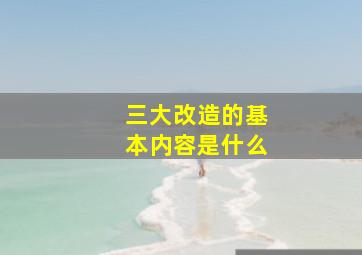 三大改造的基本内容是什么